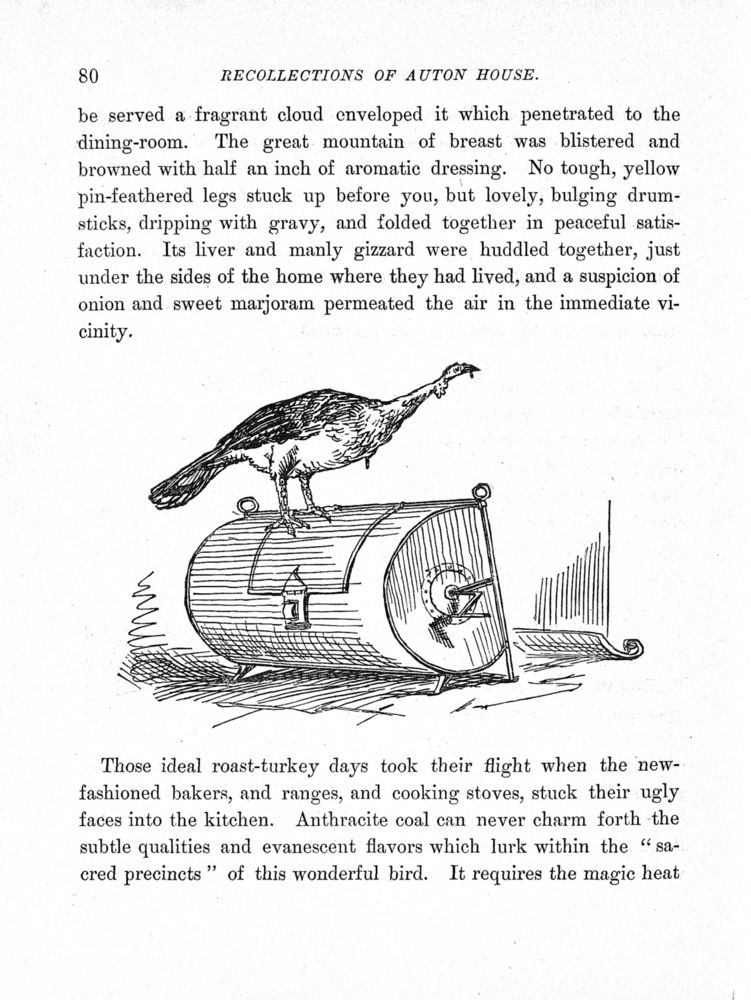 80 RECOLLECTIONS OF AUTON HOUSE.

be served a fragrant cloud enveloped it which penetrated to the dining-room. The great mountain of breast was blistered and browned with half an inch of aromatic dressing. No tough, yellow pin-feathered legs stuck up before you, but lovely, bulging drumsticks, dripping with gravy, and folded together in peaceful satisfaction. Its liver and manly gizzard were huddled together, just under the sides of the home where they had lived, and a suspicion of onion and sweet marjoram permeated the air in the immediate vicinity.

Those ideal roast-turkey days took their flight when the new-fashioned bakers, and ranges, and cooking stoves, stuck their ugly faces into the kitchen. Anthracite coal can never charm forth the subtle qualities and evanescent flavors which lurk within the "sacred precincts" of this wonderful bird. It requires the magic heat